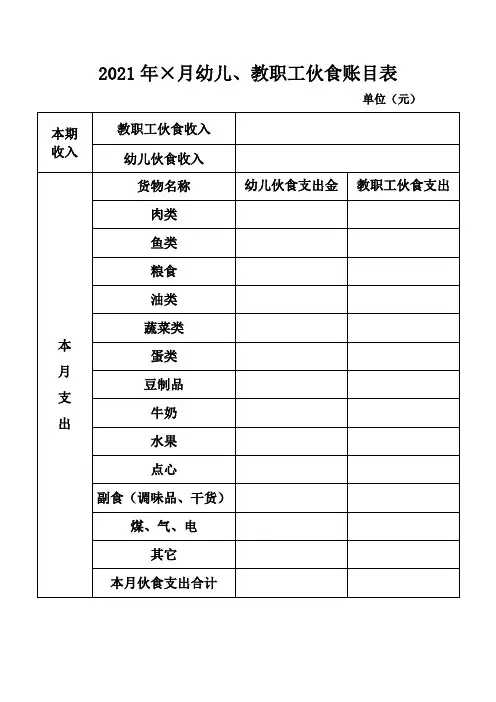 2021 年×月幼儿、教职工伙食账目表

单位（元）

| 本期收入 | 教职工伙食收入 | | |
|---|---|---|---|
| | 幼儿伙食收入 | | |
| 本月支出 | 货物名称 | 幼儿伙食支出金 | 教职工伙食支出 |
| | 肉类 | | |
| | 鱼类 | | |
| | 粮食 | | |
| | 油类 | | |
| | 蔬菜类 | | |
| | 蛋类 | | |
| | 豆制品 | | |
| | 牛奶 | | |
| | 水果 | | |
| | 点心 | | |
| | 副食（调味品、干货） | | |
| | 煤、气、电 | | |
| | 其它 | | |
| | 本月伙食支出合计 | | |